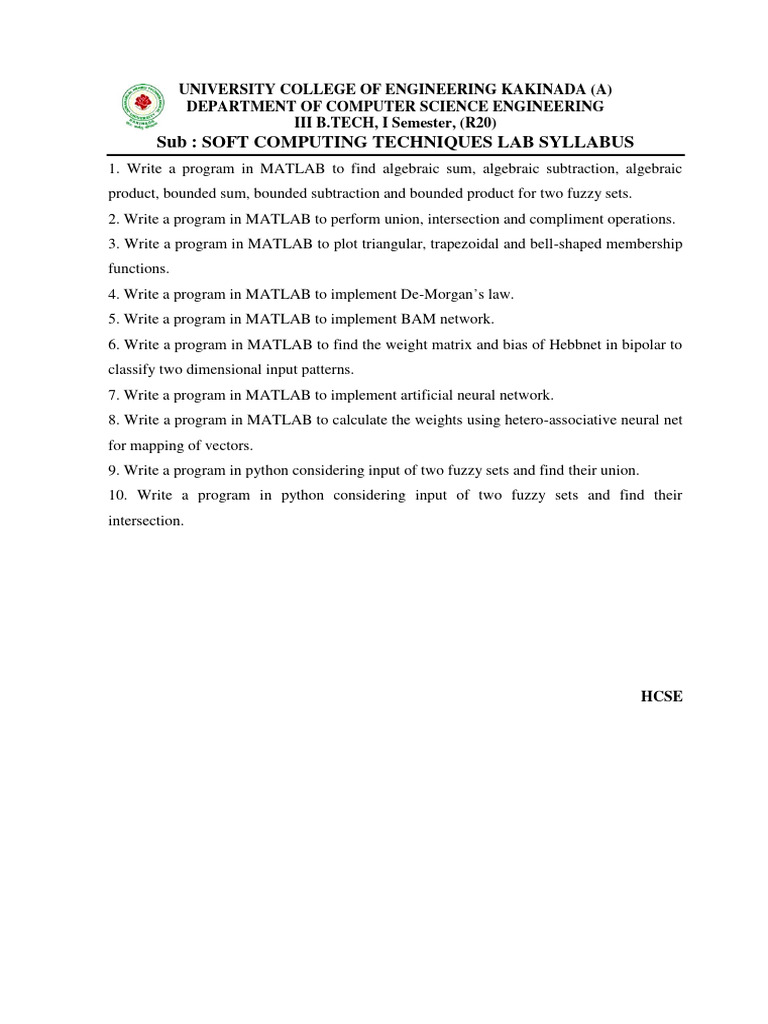 UNIVERSITY COLLEGE OF ENGINEERING KAKINADA (A)
DEPARTMENT OF COMPUTER SCIENCE ENGINEERING
III B.TECH, I Semester, (R20)
Sub : SOFT COMPUTING TECHNIQUES LAB SYLLABUS

1. Write a program in MATLAB to find algebraic sum, algebraic subtraction, algebraic product, bounded sum, bounded subtraction and bounded product for two fuzzy sets.

2. Write a program in MATLAB to perform union, intersection and compliment operations.

3. Write a program in MATLAB to plot triangular, trapezoidal and bell-shaped membership functions.

4. Write a program in MATLAB to implement De-Morgan's law.

5. Write a program in MATLAB to implement BAM network.

6. Write a program in MATLAB to find the weight matrix and bias of Hebbnet in bipolar to classify two dimensional input patterns.

7. Write a program in MATLAB to implement artificial neural network.

8. Write a program in MATLAB to calculate the weights using hetero-associative neural net for mapping of vectors.

9. Write a program in python considering input of two fuzzy sets and find their union.

10. Write a program in python considering input of two fuzzy sets and find their intersection.

HCSE